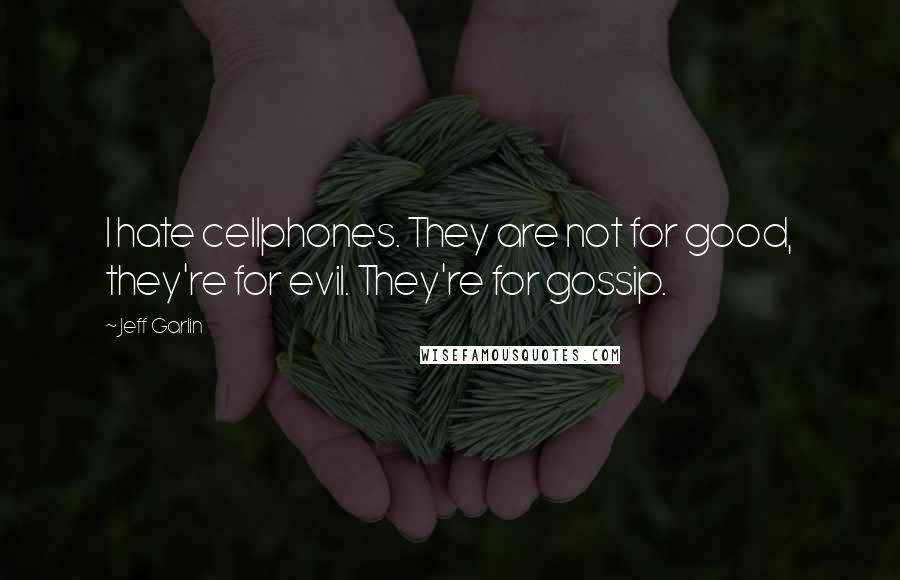 I hate cellphones. They are not for good, they're for evil. They're for gossip.

~Jeff Garlin

WISEFAMOUSQUOTES.COM